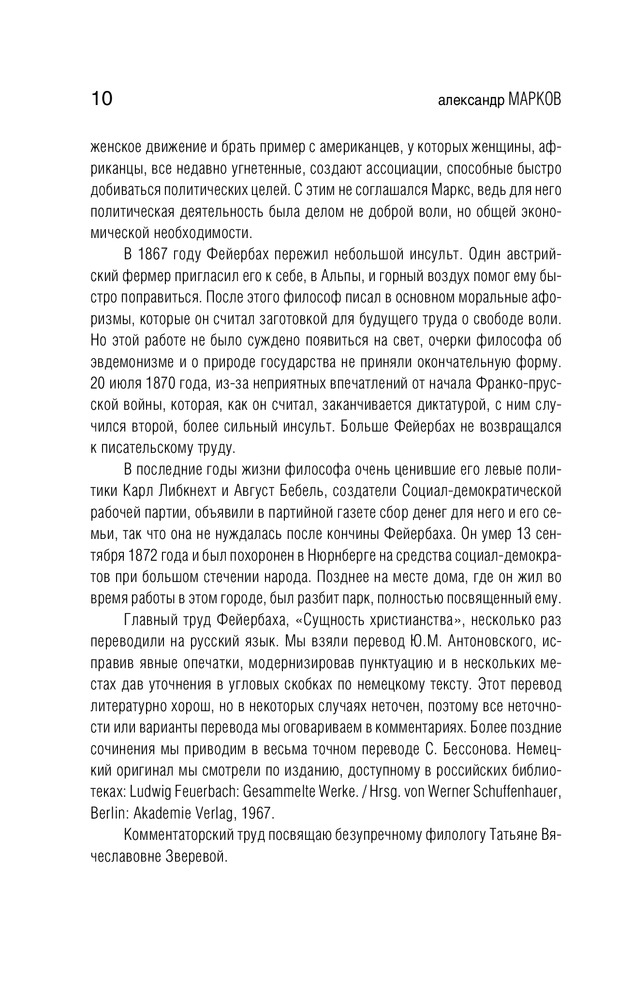 10 александр МАРКОВ

женское движение и брать пример с американцев, у которых женщины, африканцы, все недавно угнетенные, создают ассоциации, способные быстро добиваться политических целей. С этим не соглашался Маркс, ведь для него политическая деятельность была делом не доброй воли, но общей экономической необходимости.

В 1867 году Фейербах пережил небольшой инсульт. Один австрийский фермер пригласил его к себе, в Альпы, и горный воздух помог ему быстро поправиться. После этого философ писал в основном моральные афоризмы, которые он считал заготовкой для будущего труда о свободе воли. Но этой работе не было суждено появиться на свет, очерки философа об эвдемонизме и о природе государства не приняли окончательную форму. 20 июля 1870 года, из-за неприятных впечатлений от начала Франко-прусской войны, которая, как он считал, заканчивается диктатурой, с ним случился второй, более сильный инсульт. Больше Фейербах не возвращался к писательскому труду.

В последние годы жизни философа очень ценившие его левые политики Карл Либкнехт и Август Бебель, создатели Социал-демократической рабочей партии, объявили в партийной газете сбор денег для него и его семьи, так что она не нуждалась после кончины Фейербаха. Он умер 13 сентября 1872 года и был похоронен в Нюрнберге на средства социал-демократов при большом стечении народа. Позднее на месте дома, где он жил во время работы в этом городе, был разбит парк, полностью посвященный ему.

Главный труд Фейербаха, «Сущность христианства», несколько раз переводили на русский язык. Мы взяли перевод Ю.М. Антоновского, исправив явные опечатки, модернизировав пунктуацию и в нескольких местах дав уточнения в угловых скобках по немецкому тексту. Этот перевод литературно хорош, но в некоторых случаях неточен, поэтому все неточности или варианты перевода мы оговариваем в комментариях. Более поздние сочинения мы приводим в весьма точном переводе С. Бессонова. Немецкий оригинал мы смотрели по изданию, доступному в российских библиотеках: Ludwig Feuerbach: Gesammelte Werke. / Hrsg. von Werner Schuffenhauer, Berlin: Akademie Verlag, 1967.

Комментаторский труд посвящаю безупречному филологу Татьяне Вячеславовне Зверевой.